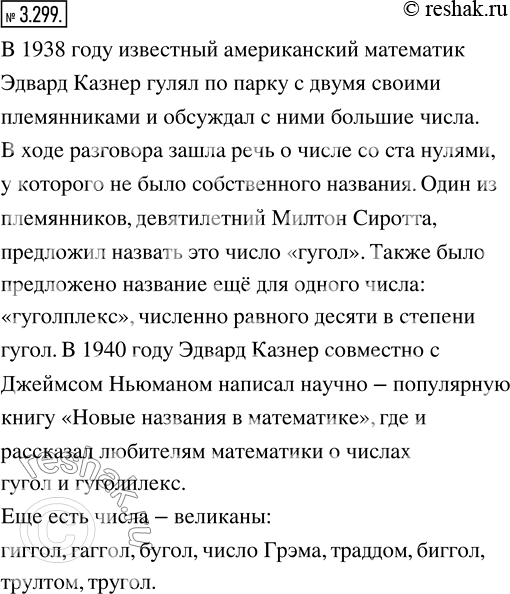 № 3.299.

© reshak.ru

В 1938 году известный американский математик Эдвард Казнер гулял по парку с двумя своими племянниками и обсуждал с ними большие числа. В ходе разговора зашла речь о числе со ста нулями, у которого не было собственного названия. Один из племянников, девятилетний Милтон Сиротта, предложил назвать это число «гугол». Также было предложено название ещё для одного числа: «гуголплекс», численно равного десяти в степени гугол. В 1940 году Эдвард Казнер совместно с Джеймсом Ньюманом написал научно – популярную книгу «Новые названия в математике», где и рассказал любителям математики о числах гугол и гуголплекс.
Еще есть числа – великаны:
гиггол, гаггол, бугол, число Грэма, траддом, биггол, трултом, тругол.

reshak.ru